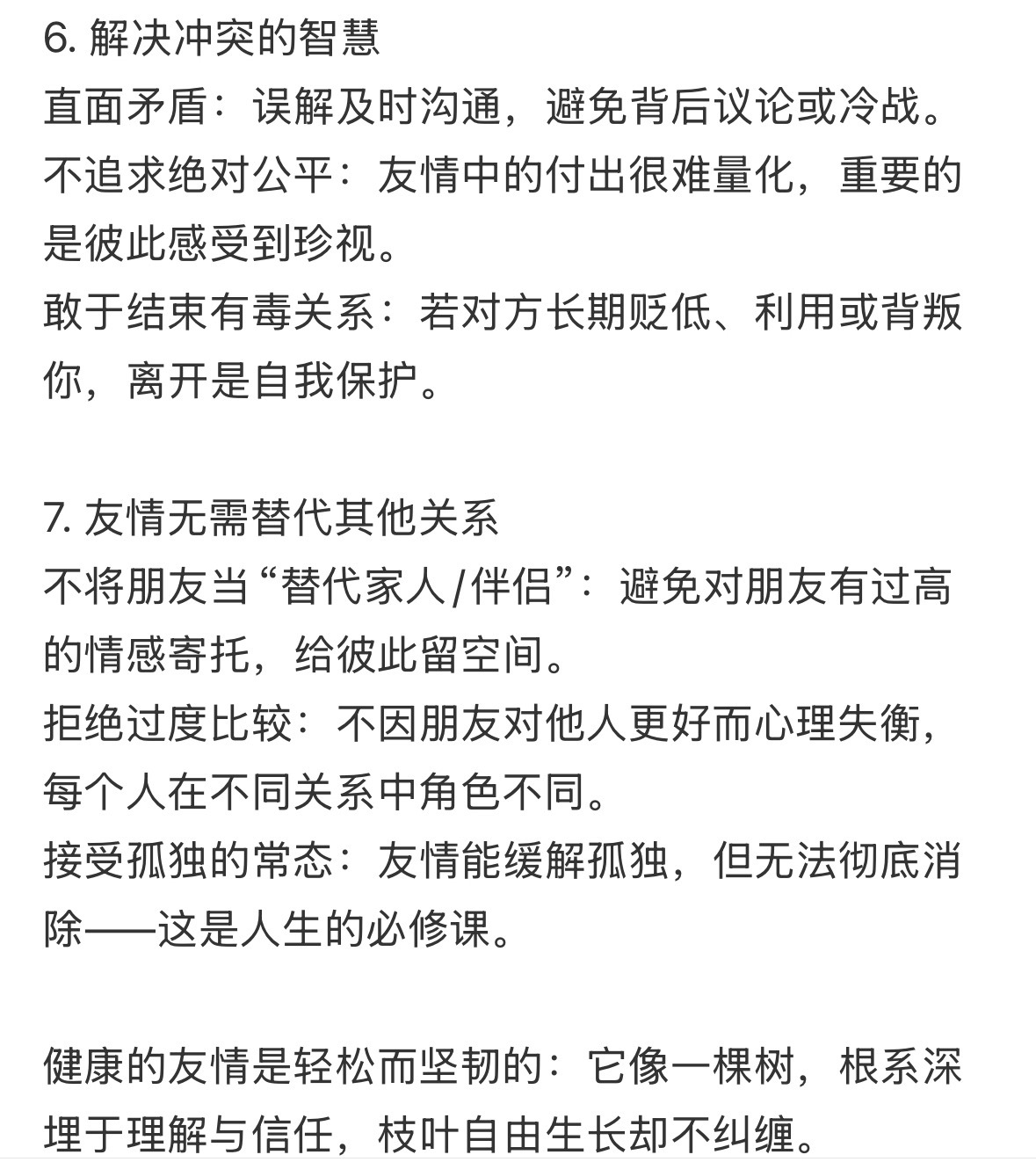 6. 解决冲突的智慧
直面矛盾：误解及时沟通，避免背后议论或冷战。
不追求绝对公平：友情中的付出很难量化，重要的是彼此感受到珍视。
敢于结束有毒关系：若对方长期贬低、利用或背叛你，离开是自我保护。

7. 友情无需替代其他关系
不将朋友当“替代家人/伴侣”：避免对朋友有过高的情感寄托，给彼此留空间。
拒绝过度比较：不因朋友对他人更好而心理失衡，每个人在不同关系中角色不同。
接受孤独的常态：友情能缓解孤独，但无法彻底消除——这是人生的必修课。

健康的友情是轻松而坚韧的：它像一棵树，根系深埋于理解与信任，枝叶自由生长却不纠缠。